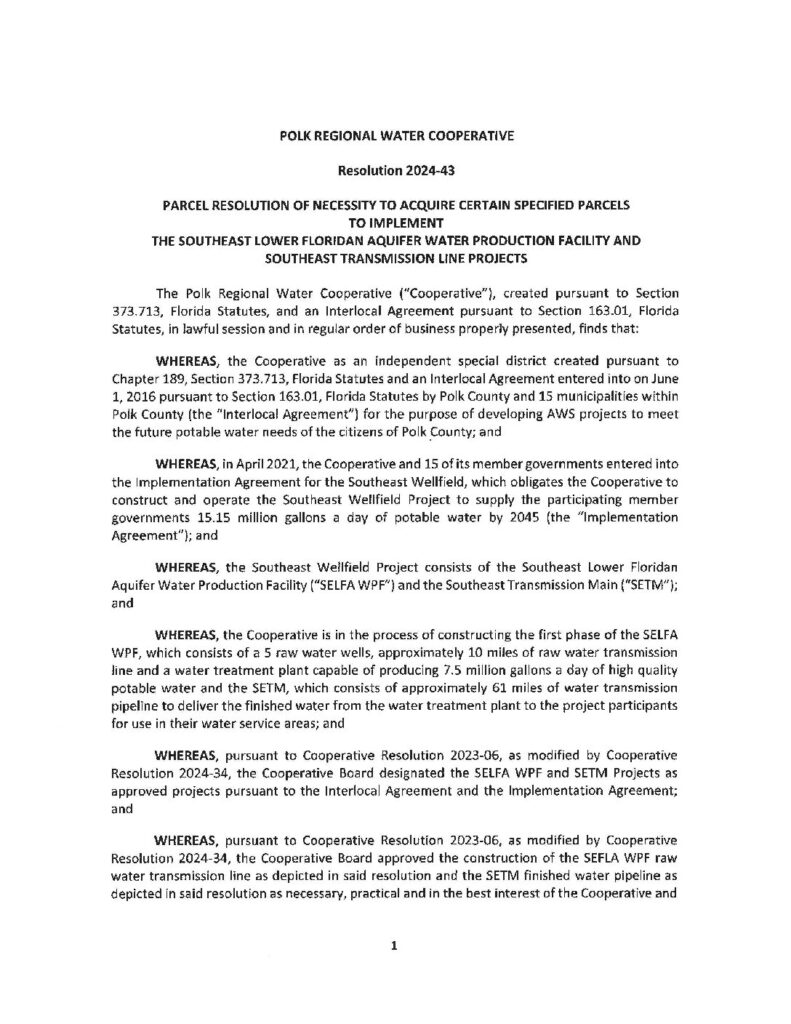 POLK REGIONAL WATER COOPERATIVE

Resolution 2024-43

PARCEL RESOLUTION OF NECESSITY TO ACQUIRE CERTAIN SPECIFIED PARCELS TO IMPLEMENT THE SOUTHEAST LOWER FLORIDAN AQUIFER WATER PRODUCTION FACILITY AND SOUTHEAST TRANSMISSION LINE PROJECTS

The Polk Regional Water Cooperative ("Cooperative"), created pursuant to Section 373.713, Florida Statutes, and an Interlocal Agreement pursuant to Section 163.01, Florida Statutes, in lawful session and in regular order of business properly presented, finds that:

WHEREAS, the Cooperative as an independent special district created pursuant to Chapter 189, Section 373.713, Florida Statutes and an Interlocal Agreement entered into on June 1, 2016 pursuant to Section 163.01, Florida Statutes by Polk County and 15 municipalities within Polk County (the "Interlocal Agreement") for the purpose of developing AWS projects to meet the future potable water needs of the citizens of Polk County; and

WHEREAS, in April 2021, the Cooperative and 15 of its member governments entered into the Implementation Agreement for the Southeast Wellfield, which obligates the Cooperative to construct and operate the Southeast Wellfield Project to supply the participating member governments 15.15 million gallons a day of potable water by 2045 (the "Implementation Agreement"); and

WHEREAS, the Southeast Wellfield Project consists of the Southeast Lower Floridan Aquifer Water Production Facility ("SELFA WPF") and the Southeast Transmission Main ("SETM"); and

WHEREAS, the Cooperative is in the process of constructing the first phase of the SELFA WPF, which consists of a 5 raw water wells, approximately 10 miles of raw water transmission line and a water treatment plant capable of producing 7.5 million gallons a day of high quality potable water and the SETM, which consists of approximately 61 miles of water transmission pipeline to deliver the finished water from the water treatment plant to the project participants for use in their water service areas; and

WHEREAS, pursuant to Cooperative Resolution 2023-06, as modified by Cooperative Resolution 2024-34, the Cooperative Board designated the SELFA WPF and SETM Projects as approved projects pursuant to the Interlocal Agreement and the Implementation Agreement; and

WHEREAS, pursuant to Cooperative Resolution 2023-06, as modified by Cooperative Resolution 2024-34, the Cooperative Board approved the construction of the SEFLA WPF raw water transmission line as depicted in said resolution and the SETM finished water pipeline as depicted in said resolution as necessary, practical and in the best interest of the Cooperative and

1